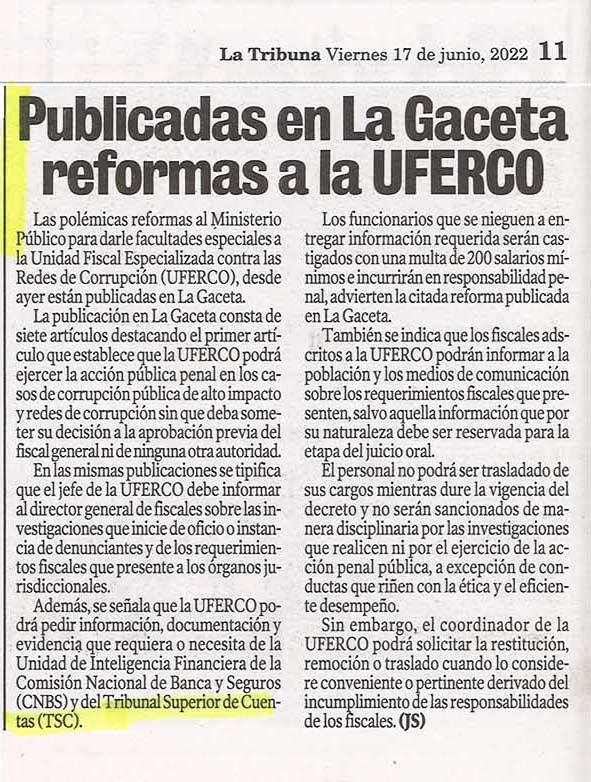 La Tribuna Viernes 17 de junio, 2022 11

Publicadas en La Gaceta reformas a la UFERCO

Las polémicas reformas al Ministerio Público para darle facultades especiales a la Unidad Fiscal Especializada contra las Redes de Corrupción (UFERCO), desde ayer están publicadas en La Gaceta.

La publicación en La Gaceta consta de siete artículos destacando el primer artículo que establece que la UFERCO podrá ejercer la acción pública penal en los casos de corrupción pública de alto impacto y redes de corrupción sin que deba someter su decisión a la aprobación previa del fiscal general ni de ninguna otra autoridad.

En las mismas publicaciones se tipifica que el jefe de la UFERCO debe informar al director general de fiscales sobre las investigaciones que inicie de oficio o instancia de denunciantes y de los requerimientos fiscales que presente a los órganos jurisdiccionales.

Además, se señala que la UFERCO podrá pedir información, documentación y evidencia que requiera o necesita de la Unidad de Inteligencia Financiera de la Comisión Nacional de Banca y Seguros (CNBS) y del Tribunal Superior de Cuentas (TSC).

Los funcionarios que se nieguen a entregar información requerida serán castigados con una multa de 200 salarios mínimos e incurrirán en responsabilidad penal, advierten la citada reforma publicada en La Gaceta.

También se indica que los fiscales adscritos a la UFERCO podrán informar a la población y los medios de comunicación sobre los requerimientos fiscales que presenten, salvo aquella información que por su naturaleza debe ser reservada para la etapa del juicio oral.

El personal no podrá ser trasladado de sus cargos mientras dure la vigencia del decreto y no serán sancionados de manera disciplinaria por las investigaciones que realicen ni por el ejercicio de la acción penal pública, a excepción de conductas que riñen con la ética y el eficiente desempeño.

Sin embargo, el coordinador de la UFERCO podrá solicitar la restitución, remoción o traslado cuando lo considere conveniente o pertinente derivado del incumplimiento de las responsabilidades de los fiscales. (JS)